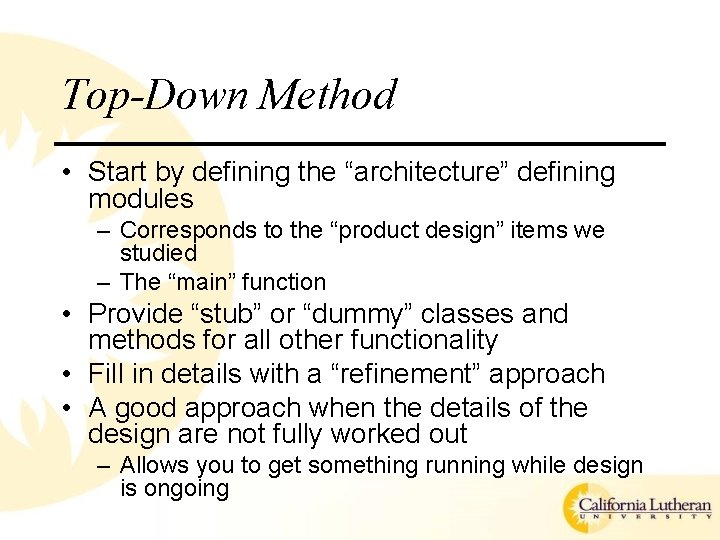 Top-Down Method

• Start by defining the “architecture” defining modules
– Corresponds to the “product design” items we studied
– The “main” function
• Provide “stub” or “dummy” classes and methods for all other functionality
• Fill in details with a “refinement” approach
• A good approach when the details of the design are not fully worked out
– Allows you to get something running while design is ongoing

California Lutheran
UNIVERSITY